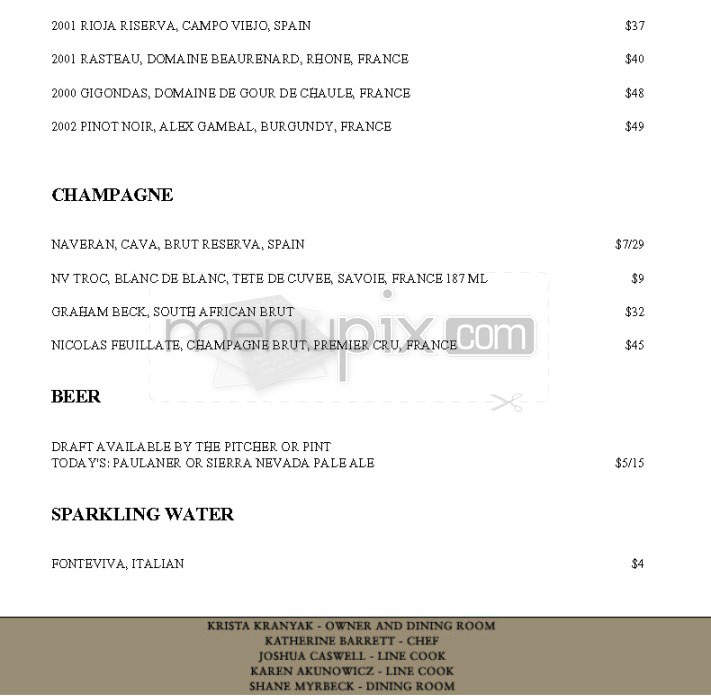 2001 RIOJA RISERVA, CAMPO VIEJO, SPAIN $37

2001 RASTEAU, DOMAINE BEAURENARD, RHONE, FRANCE $40

2000 GIGONDAS, DOMAINE DE GOUR DE CHAULE, FRANCE $48

2002 PINOT NOIR, ALEX GAMBAL, BURGUNDY, FRANCE $49

CHAMPAGNE

NAVERAN, CAVA, BRUT RESERVA, SPAIN $7/29

NV TROC, BLANC DE BLANC, TETE DE CUVEE, SAVOIE, FRANCE 187 ML $9

GRAHAM BECK, SOUTH AFRICAN BRUT $32

NICOLAS FEUILLATE, CHAMPAGNE BRUT, PREMIER CRU, FRANCE $45

menupix.com

BEER

DRAFT AVAILABLE BY THE PITCHER OR PINT
TODAY'S: PAULANER OR SIERRA NEVADA PALE ALE $5/15

SPARKLING WATER

FONTEVIVA, ITALIAN $4

KRISTA KRANYAK - OWNER AND DINING ROOM
KATHERINE BARRETT - CHEF
JOSHUA CASWELL - LINE COOK
KAREN AKUNOWICZ - LINE COOK
SHANE MYRBECK - DINING ROOM